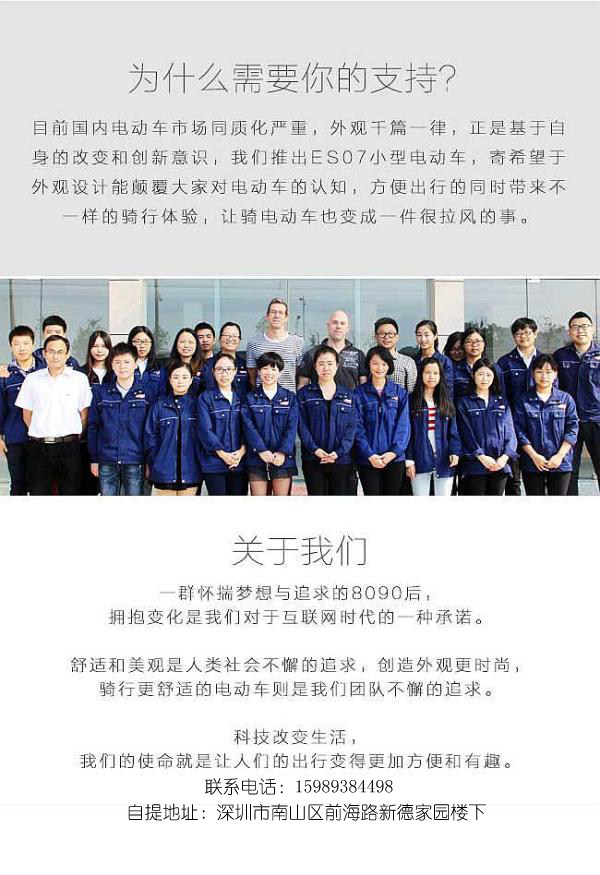 为什么需要你的支持?

目前国内电动车市场同质化严重，外观千篇一律，正是基于自身的改变和创新意识，我们推出ES07小型电动车，寄希望于外观设计能颠覆大家对电动车的认知，方便出行的同时带来不一样的骑行体验，让骑电动车也变成一件很拉风的事。

关于我们

一群怀揣梦想与追求的8090后，
拥抱变化是我们对于互联网时代的一种承诺。

舒适和美观是人类社会不懈的追求，创造外观更时尚，
骑行更舒适的电动车则是我们团队不懈的追求。

科技改变生活，
我们的使命就是让人们的出行变得更加方便和有趣。
联系电话：15989384498
自提地址：深圳市南山区前海路新德家园楼下